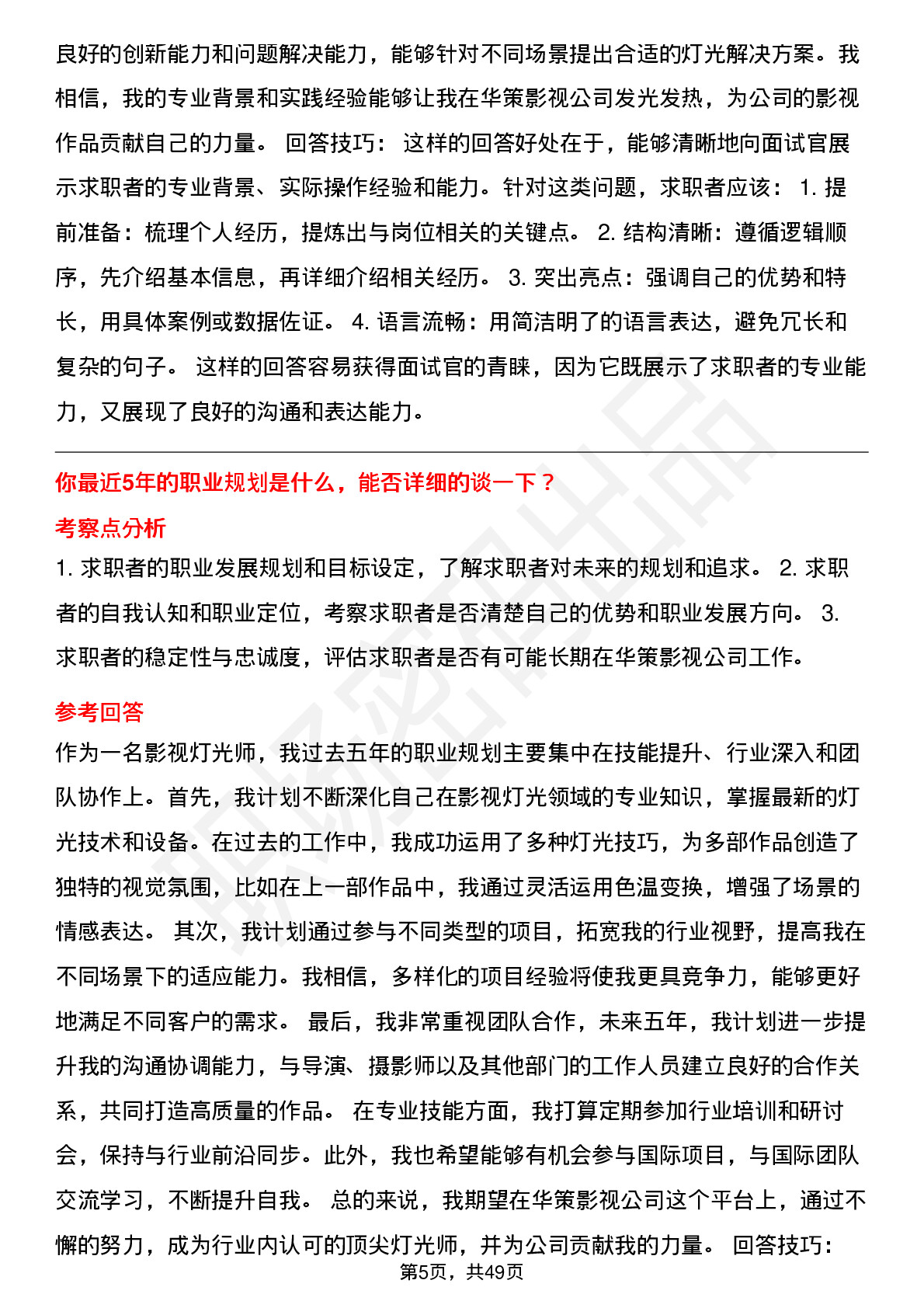 良好的创新能力和问题解决能力，能够针对不同场景提出合适的灯光解决方案。我相信，我的专业背景和实践经验能够让我在华策影视公司发光发热，为公司的影视作品贡献自己的力量。 回答技巧： 这样的回答好处在于，能够清晰地向面试官展示求职者的专业背景、实际操作经验和能力。针对这类问题，求职者应该： 1. 提前准备：梳理个人经历，提炼出与岗位相关的关键点。 2. 结构清晰：遵循逻辑顺序，先介绍基本信息，再详细介绍相关经历。 3. 突出亮点：强调自己的优势和特长，用具体案例或数据佐证。 4. 语言流畅：用简洁明了的语言表达，避免冗长和复杂的句子。 这样的回答容易获得面试官的青睐，因为它既展示了求职者的专业能力，又展现了良好的沟通和表达能力。

你最近5年的职业规划是什么，能否详细的谈一下？

考察点分析

1. 求职者的职业发展规划和目标设定，了解求职者对未来的规划和追求。 2. 求职者的自我认知和职业定位，考察求职者是否清楚自己的优势和职业发展方向。 3. 求职者的稳定性与忠诚度，评估求职者是否有可能长期在华策影视公司工作。

参考回答

作为一名影视灯光师，我过去五年的职业规划主要集中在技能提升、行业深入和团队协作上。首先，我计划不断深化自己在影视灯光领域的专业知识，掌握最新的灯光技术和设备。在过去的工作中，我成功运用了多种灯光技巧，为多部作品创造了独特的视觉氛围，比如在上一部作品中，我通过灵活运用色温变换，增强了场景的情感表达。 其次，我计划通过参与不同类型的项目，拓宽我的行业视野，提高我在不同场景下的适应能力。我相信，多样化的项目经验将使我更具竞争力，能够更好地满足不同客户的需求。 最后，我非常重视团队合作，未来五年，我计划进一步提升我的沟通协调能力，与导演、摄影师以及其他部门的工作人员建立良好的合作关系，共同打造高质量的作品。 在专业技能方面，我打算定期参加行业培训和研讨会，保持与行业前沿同步。此外，我也希望能够有机会参与国际项目，与国际团队交流学习，不断提升自我。 总的来说，我期望在华策影视公司这个平台上，通过不懈的努力，成为行业内认可的顶尖灯光师，并为公司贡献我的力量。 回答技巧：

第5页，共49页